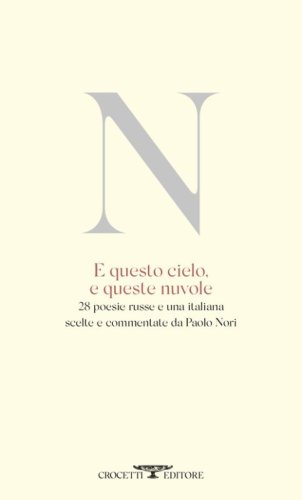 N

E questo cielo,
e queste nuvole

28 poesie russe e una italiana
scelte e commentate da Paolo Nori

CROCETTI EDITORE